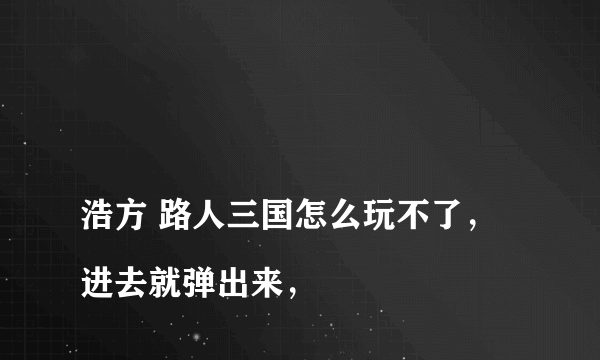 浩方 路人三国怎么玩不了，进去就弹出来，